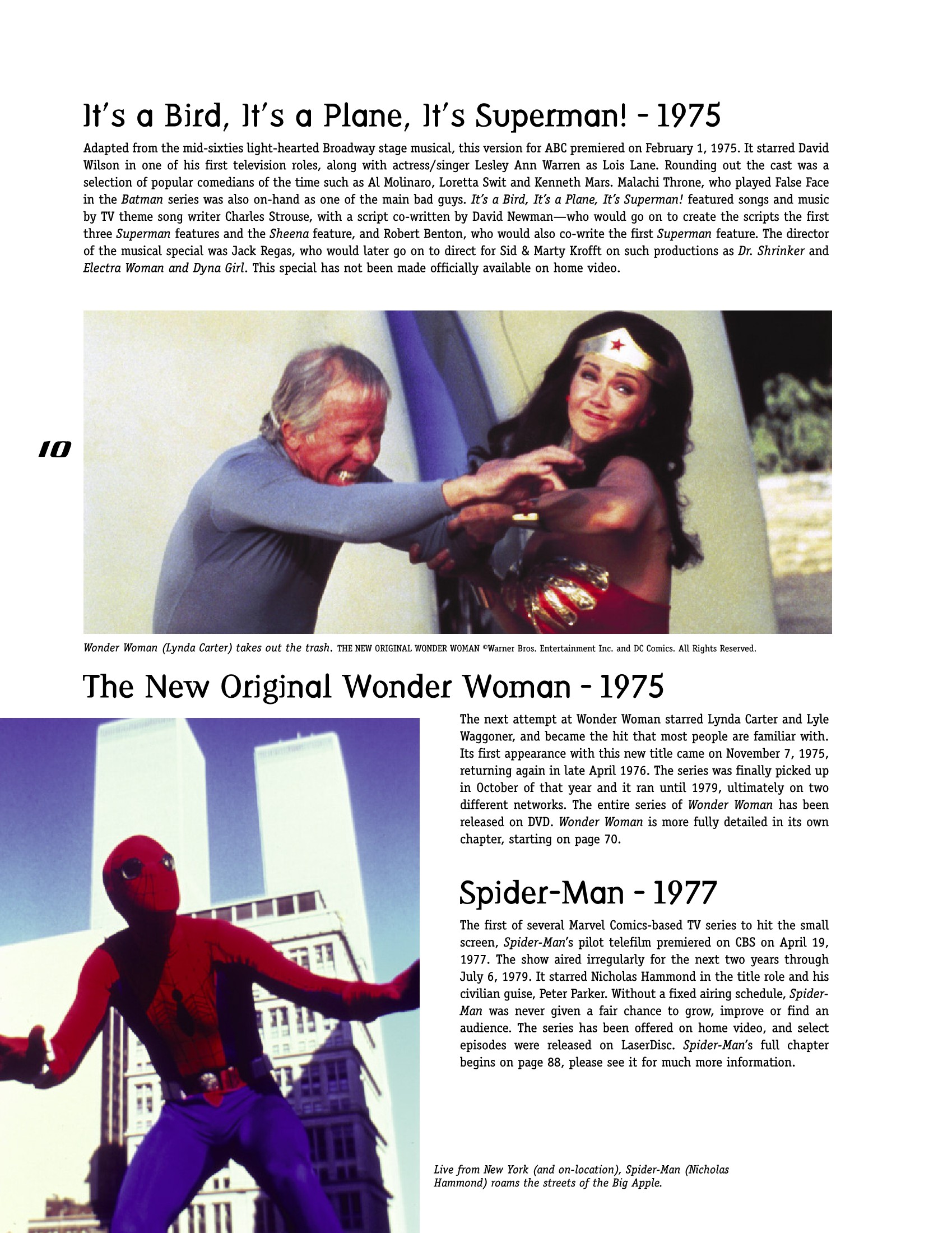 It's a Bird, It's a Plane, It's Superman! - 1975

Adapted from the mid-sixties light-hearted Broadway stage musical, this version for ABC premiered on February 1, 1975. It starred David Wilson in one of his first television roles, along with actress/singer Lesley Ann Warren as Lois Lane. Rounding out the cast was a selection of popular comedians of the time such as Al Molinaro, Loretta Swit and Kenneth Mars. Malachi Throne, who played False Face in the Batman series was also on-hand as one of the main bad guys. It's a Bird, It's a Plane, It's Superman! featured songs and music by TV theme song writer Charles Strouse, with a script co-written by David Newman—who would go on to create the scripts the first three Superman features and the Sheena feature, and Robert Benton, who would also co-write the first Superman feature. The director of the musical special was Jack Regas, who would later go on to direct for Sid & Marty Krofft on such productions as Dr. Shrinker and Electra Woman and Dyna Girl. This special has not been made officially available on home video.

10

Wonder Woman (Lynda Carter) takes out the trash. THE NEW ORIGINAL WONDER WOMAN ©Warner Bros. Entertainment Inc. and DC Comics. All Rights Reserved.

The New Original Wonder Woman - 1975

The next attempt at Wonder Woman starred Lynda Carter and Lyle Waggoner, and became the hit that most people are familiar with. Its first appearance with this new title came on November 7, 1975, returning again in late April 1976. The series was finally picked up in October of that year and it ran until 1979, ultimately on two different networks. The entire series of Wonder Woman has been released on DVD. Wonder Woman is more fully detailed in its own chapter, starting on page 70.

Spider-Man - 1977

The first of several Marvel Comics-based TV series to hit the small screen, Spider-Man's pilot telefilm premiered on CBS on April 19, 1977. The show aired irregularly for the next two years through July 6, 1979. It starred Nicholas Hammond in the title role and his civilian guise, Peter Parker. Without a fixed airing schedule, Spider-Man was never given a fair chance to grow, improve or find an audience. The series has been offered on home video, and select episodes were released on LaserDisc. Spider-Man's full chapter begins on page 88, please see it for much more information.

Live from New York (and on-location), Spider-Man (Nicholas Hammond) roams the streets of the Big Apple.